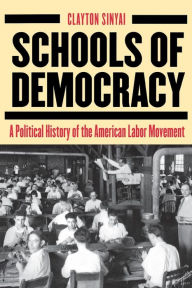 CLAYTON SINYAI

SCHOOLS OF DEMOCRACY

A Political History of the American Labor Movement